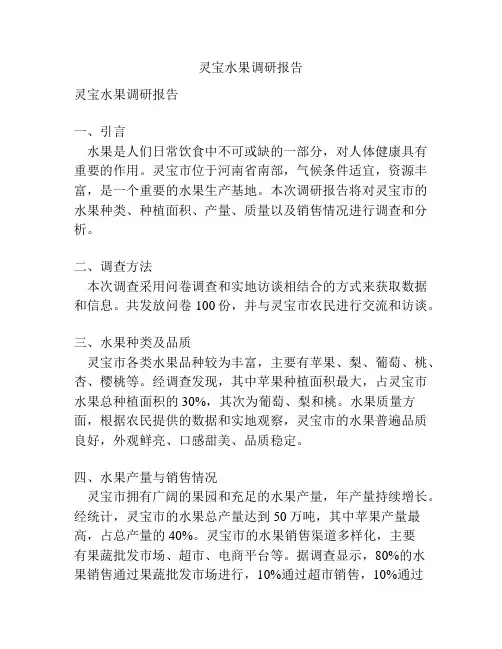 灵宝水果调研报告

灵宝水果调研报告

一、引言
水果是人们日常饮食中不可或缺的一部分，对人体健康具有重要的作用。灵宝市位于河南省南部，气候条件适宜，资源丰富，是一个重要的水果生产基地。本次调研报告将对灵宝市的水果种类、种植面积、产量、质量以及销售情况进行调查和分析。

二、调查方法
本次调查采用问卷调查和实地访谈相结合的方式来获取数据和信息。共发放问卷 100 份，并与灵宝市农民进行交流和访谈。

三、水果种类及品质
灵宝市各类水果品种较为丰富，主要有苹果、梨、葡萄、桃、杏、樱桃等。经调查发现，其中苹果种植面积最大，占灵宝市水果总种植面积的 30%，其次为葡萄、梨和桃。水果质量方面，根据农民提供的数据和实地观察，灵宝市的水果普遍品质良好，外观鲜亮、口感甜美、品质稳定。

四、水果产量与销售情况
灵宝市拥有广阔的果园和充足的水果产量，年产量持续增长。经统计，灵宝市的水果总产量达到 50 万吨，其中苹果产量最高，占总产量的 40%。灵宝市的水果销售渠道多样化，主要有果蔬批发市场、超市、电商平台等。据调查显示，80%的水果销售通过果蔬批发市场进行，10%通过超市销售，10%通过